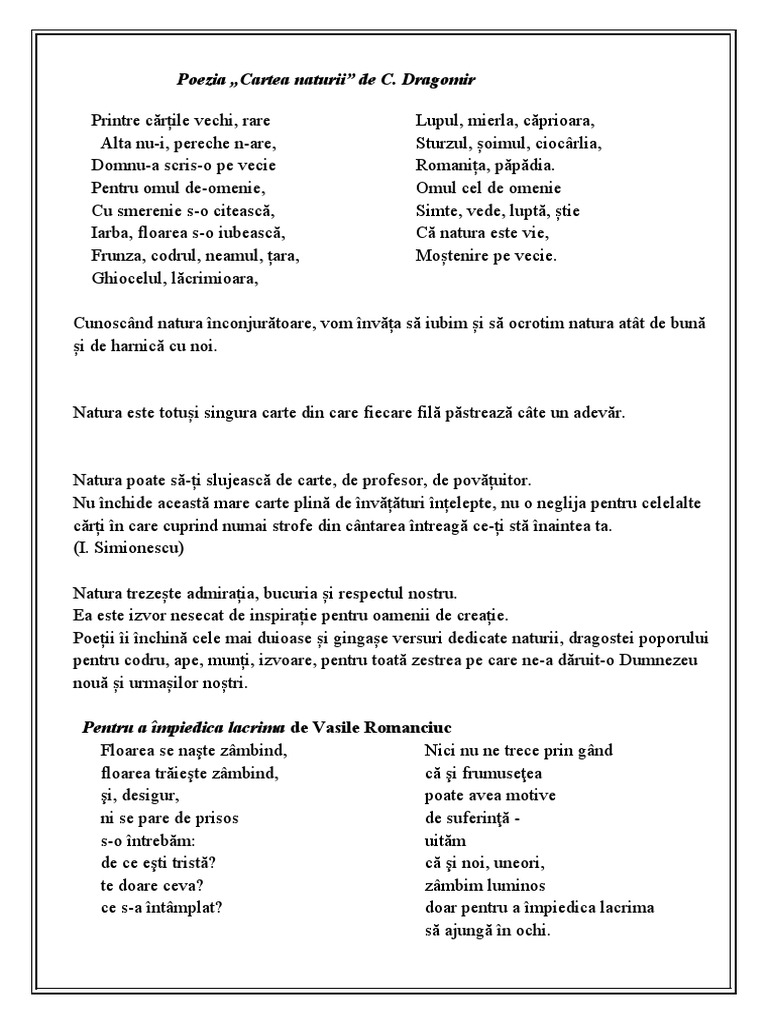 Poezia „Cartea naturii” de C. Dragomir

Printre cărțile vechi, rare
Alta nu-i, pereche n-are,
Domnu-a scris-o pe vecie
Pentru omul de-omenie,
Cu smerenie s-o citească,
Iarba, floarea s-o iubească,
Frunza, codrul, neamul, țara,
Ghiocelul, lăcrimioara,

Lupul, mierla, căprioara,
Sturzul, șoimul, ciocârlia,
Romanița, păpădia.
Omul cel de omenie
Simte, vede, luptă, știe
Că natura este vie,
Moștenire pe vecie.

Cunoscând natura înconjurătoare, vom învăța să iubim și să ocrotim natura atât de bună și de harnică cu noi.

Natura este totuși singura carte din care fiecare filă păstrează câte un adevăr.

Natura poate să-ți slujească de carte, de profesor, de povățuitor.
Nu închide această mare carte plină de învățături înțelepte, nu o neglija pentru celelalte cărți în care cuprind numai strofe din cântarea întreagă ce-ți stă înaintea ta.
(I. Simionescu)

Natura trezește admirația, bucuria și respectul nostru.
Ea este izvor nesecat de inspirație pentru oamenii de creație.
Poeții îi închină cele mai duioase și gingașe versuri dedicate naturii, dragostei poporului pentru codru, ape, munți, izvoare, pentru toată zestrea pe care ne-a dăruit-o Dumnezeu nouă și urmașilor noștri.

Pentru a împiedica lacrima de Vasile Romanciuc
Floarea se naşte zâmbind,
floarea trăieşte zâmbind,
şi, desigur,
ni se pare de prisos
s-o întrebăm:
de ce eşti tristă?
te doare ceva?
ce s-a întâmplat?

Nici nu ne trece prin gând
că şi frumuseţea
poate avea motive
de suferinţă -
uităm
că şi noi, uneori,
zâmbim luminos
doar pentru a împiedica lacrima
să ajungă în ochi.